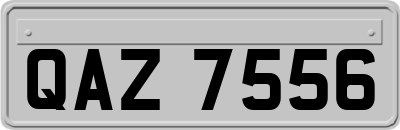 QAZ 7556